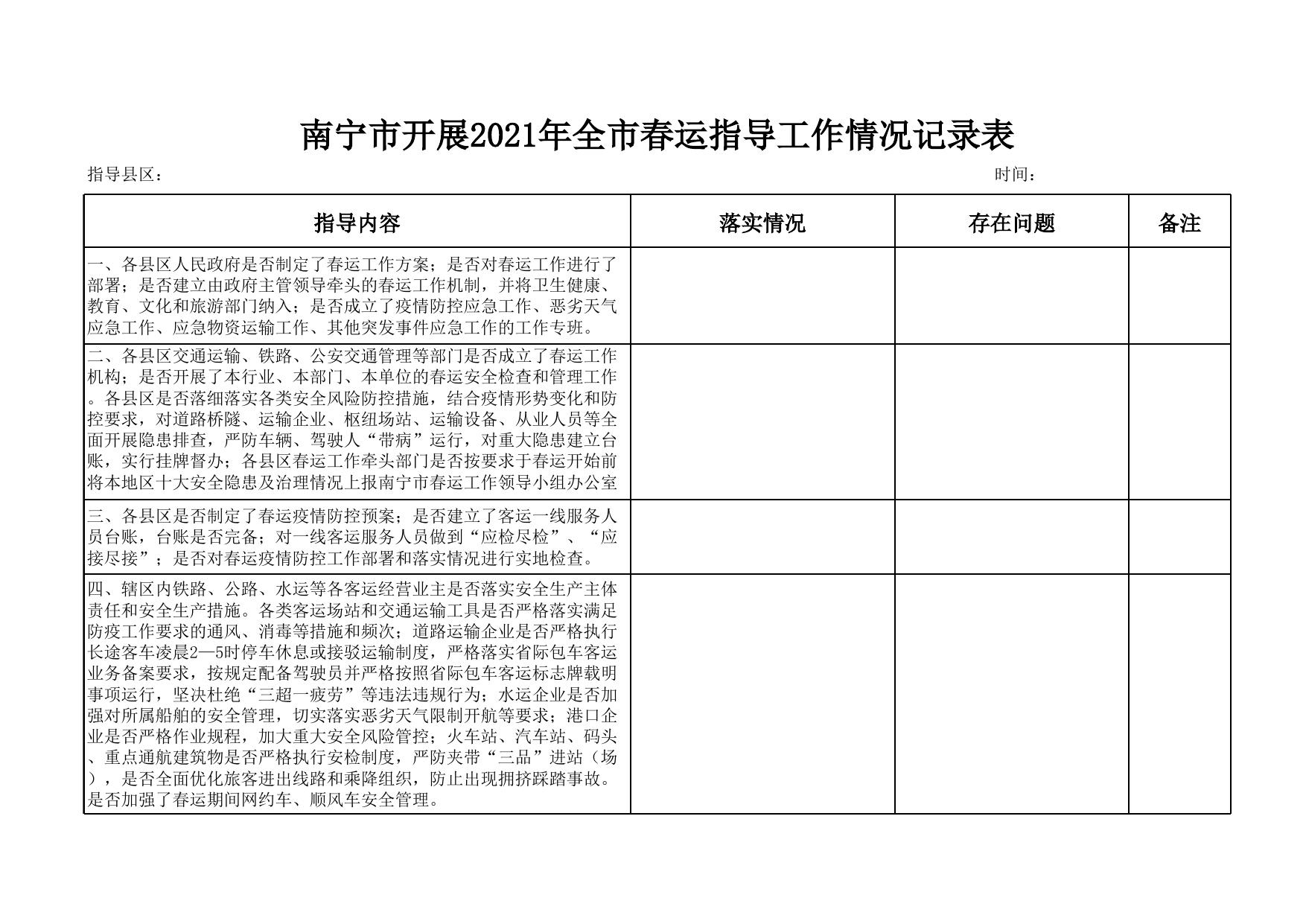 南宁市开展2021年全市春运指导工作情况记录表

指导县区：　　时间：

| 指导内容 | 落实情况 | 存在问题 | 备注 |
|---|---|---|---|
| 一、各县区人民政府是否制定了春运工作方案；是否对春运工作进行了部署；是否建立由政府主管领导牵头的春运工作机制，并将卫生健康、教育、文化和旅游部门纳入；是否成立了疫情防控应急工作、恶劣天气应急工作、应急物资运输工作、其他突发事件应急工作的工作专班。 | | | |
| 二、各县区交通运输、铁路、公安交通管理等部门是否成立了春运工作机构；是否开展了本行业、本部门、本单位的春运安全检查和管理工作。各县区是否落细落实各类安全风险防控措施，结合疫情形势变化和防控要求，对道路桥隧、运输企业、枢纽场站、运输设备、从业人员等全面开展隐患排查，严防车辆、驾驶人“带病”运行，对重大隐患建立台账，实行挂牌督办；各县区春运工作牵头部门是否按要求于春运开始前将本地区十大安全隐患及治理情况上报南宁市春运工作领导小组办公室 | | | |
| 三、各县区是否制定了春运疫情防控预案；是否建立了客运一线服务人员台账，台账是否完备；对一线客运服务人员做到“应检尽检”、“应接尽接”；是否对春运疫情防控工作部署和落实情况进行实地检查。 | | | |
| 四、辖区内铁路、公路、水运等各客运经营业主是否落实安全生产主体责任和安全生产措施。各类客运场站和交通运输工具是否严格落实满足防疫工作要求的通风、消毒等措施和频次；道路运输企业是否严格执行长途客车凌晨2—5时停车休息或接驳运输制度，严格落实省际包车客运业务备案要求，按规定配备驾驶员并严格按照省际包车客运标志牌载明事项运行，坚决杜绝“三超一疲劳”等违法违规行为；水运企业是否加强对所属船舶的安全管理，切实落实恶劣天气限制开航等要求；港口企业是否严格作业规程，加大重大安全风险管控；火车站、汽车站、码头、重点通航建筑物是否严格执行安检制度，严防夹带“三品”进站（场），是否全面优化旅客进出线路和乘降组织，防止出现拥挤踩踏事故。是否加强了春运期间网约车、顺风车安全管理。 | | | |